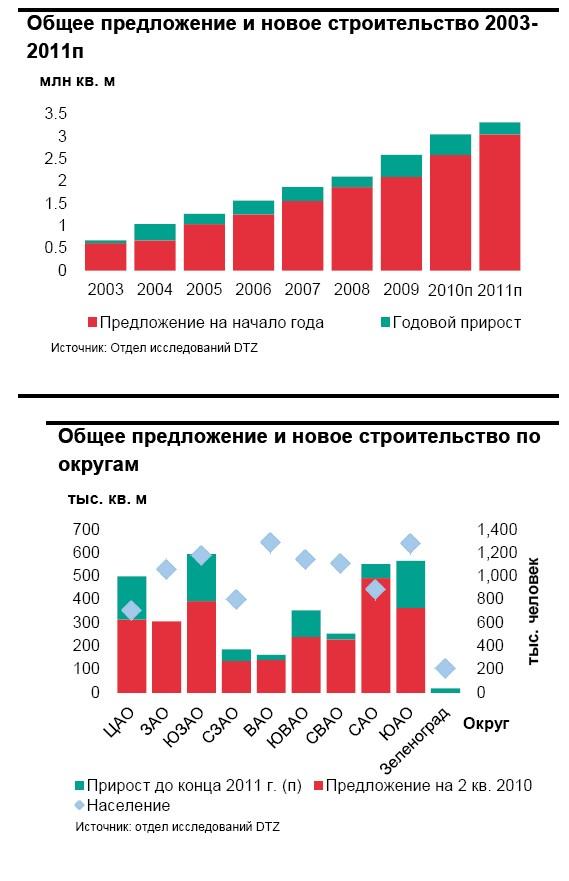 Общее предложение и новое строительство 2003-2011п

млн кв. м

3.5
3
2.5
2
1.5
1
0.5
0

2003 2004 2005 2006 2007 2008 2009 2010п 2011п

Предложение на начало года
Годовой прирост

Источник: Отдел исследований DTZ

Общее предложение и новое строительство по округам

тыс. кв. м

700
600
500
400
300
200
100
0

1,400
1,200
1,000
800
600
400
200
0

тыс. человек

ЦАО ЗАО ЮЗАО СЗАО ВАО ЮВАО СВАО САО ЮАО Зеленоград

Округ

Прирост до конца 2011 г. (п)
Предложение на 2 кв. 2010
Население

Источник: отдел исследований DTZ